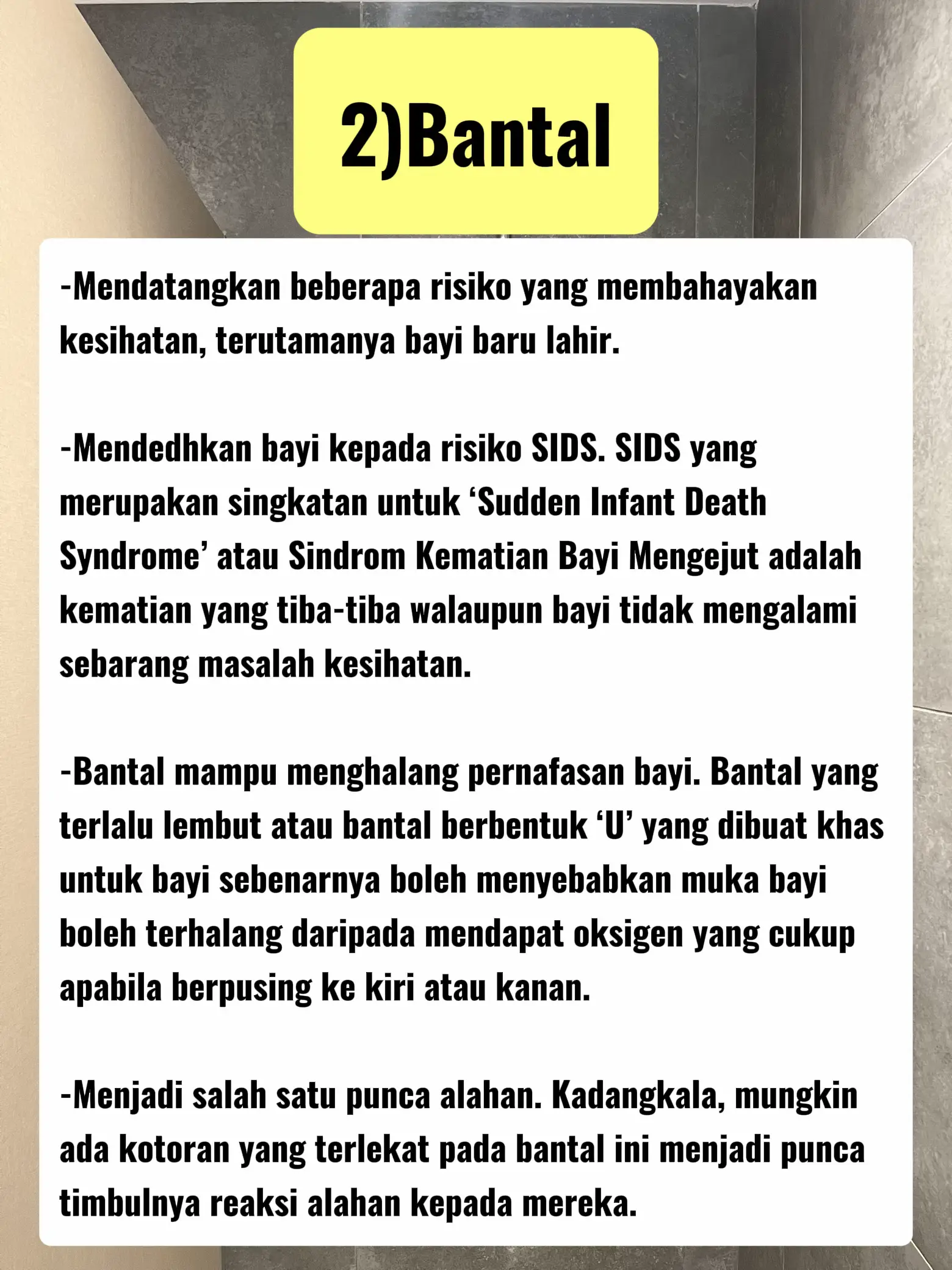 2)Bantal

-Mendatangkan beberapa risiko yang membahayakan kesihatan, terutamanya bayi baru lahir.

-Mendedhkan bayi kepada risiko SIDS. SIDS yang merupakan singkatan untuk ‘Sudden Infant Death Syndrome’ atau Sindrom Kematian Bayi Mengejut adalah kematian yang tiba-tiba walaupun bayi tidak mengalami sebarang masalah kesihatan.

-Bantal mampu menghalang pernafasan bayi. Bantal yang terlalu lembut atau bantal berbentuk ‘U’ yang dibuat khas untuk bayi sebenarnya boleh menyebabkan muka bayi boleh terhalang daripada mendapat oksigen yang cukup apabila berpusing ke kiri atau kanan.

-Menjadi salah satu punca alahan. Kadangkala, mungkin ada kotoran yang terlekat pada bantal ini menjadi punca timbulnya reaksi alahan kepada mereka.